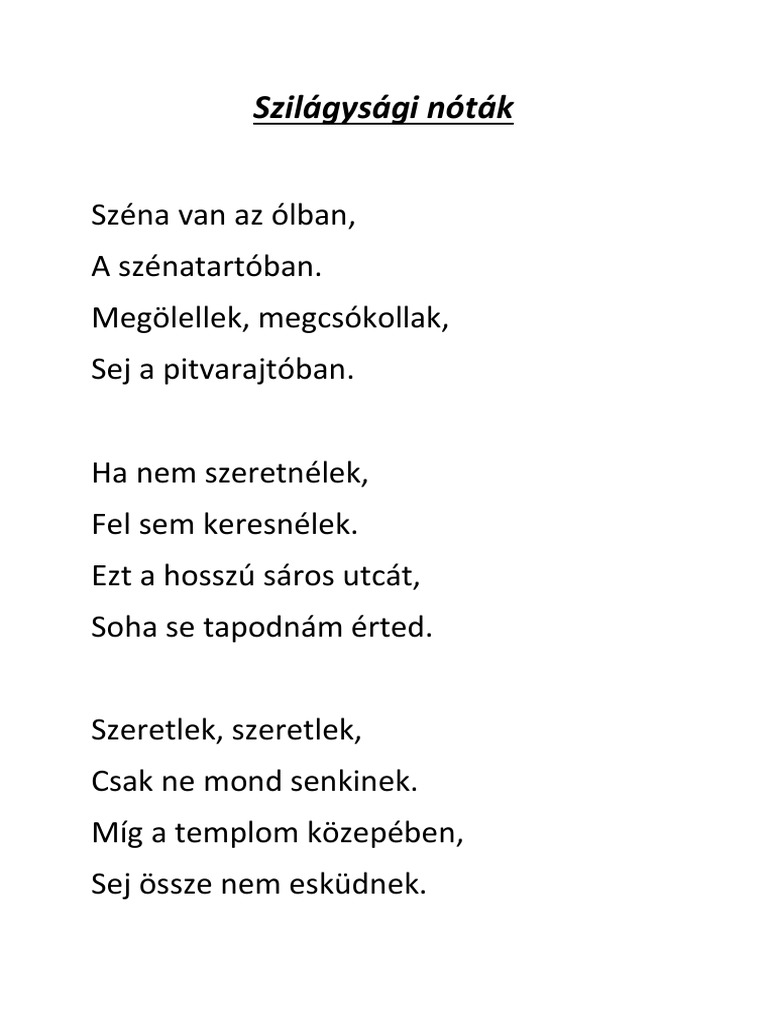 Szilágysági nóták

Széna van az ólban,
A szénatartóban.
Megölellek, megcsókollak,
Sej a pitvarajtóban.

Ha nem szeretnélek,
Fel sem keresnélek.
Ezt a hosszú sáros utcát,
Soha se tapodnám érted.

Szeretlek, szeretlek,
Csak ne mond senkinek.
Míg a templom közepében,
Sej össze nem esküdnek.